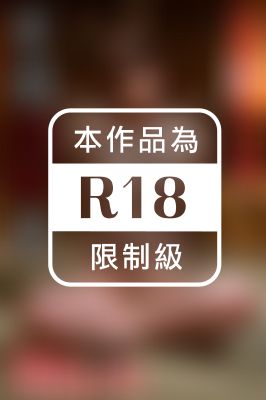 本作品為
R18
限制級